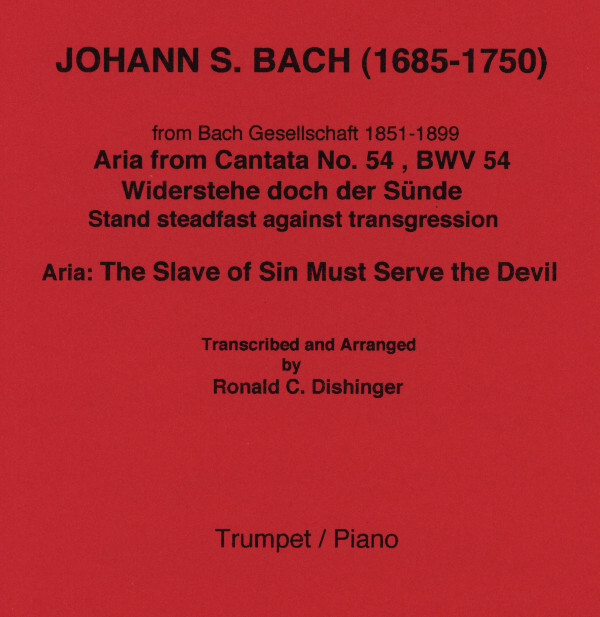 JOHANN S. BACH (1685-1750)

from Bach Gesellschaft 1851-1899
Aria from Cantata No. 54 , BWV 54
Widerstehe doch der Sünde
Stand steadfast against transgression

Aria: The Slave of Sin Must Serve the Devil

Transcribed and Arranged
by
Ronald C. Dishinger

Trumpet / Piano